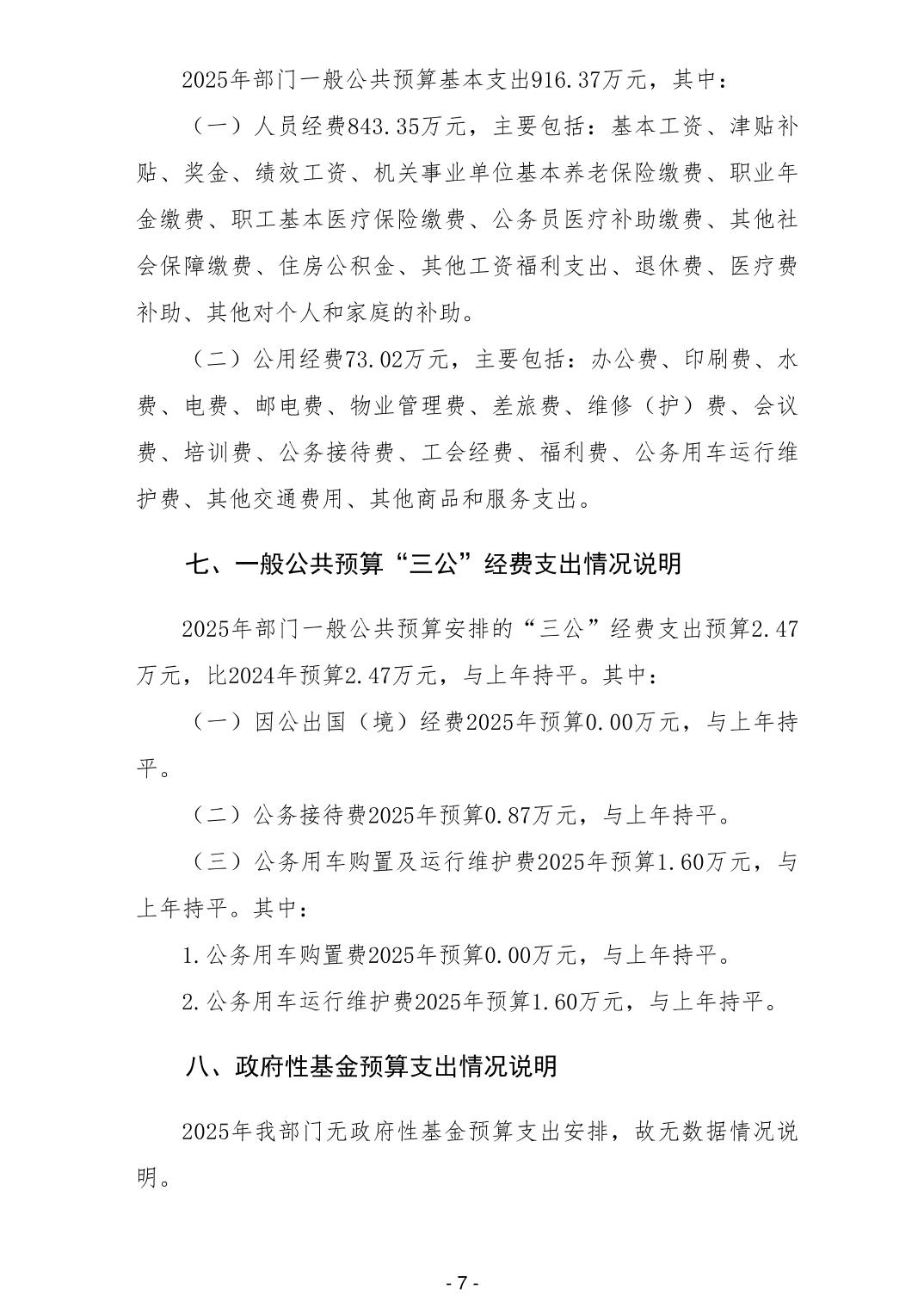 2025年部门一般公共预算基本支出916.37万元，其中：

（一）人员经费843.35万元，主要包括：基本工资、津贴补贴、奖金、绩效工资、机关事业单位基本养老保险缴费、职业年金缴费、职工基本医疗保险缴费、公务员医疗补助缴费、其他社会保障缴费、住房公积金、其他工资福利支出、退休费、医疗费补助、其他对个人和家庭的补助。

（二）公用经费73.02万元，主要包括：办公费、印刷费、水费、电费、邮电费、物业管理费、差旅费、维修（护）费、会议费、培训费、公务接待费、工会经费、福利费、公务用车运行维护费、其他交通费用、其他商品和服务支出。

七、一般公共预算“三公”经费支出情况说明

2025年部门一般公共预算安排的“三公”经费支出预算2.47万元，比2024年预算2.47万元，与上年持平。其中：

（一）因公出国（境）经费2025年预算0.00万元，与上年持平。

（二）公务接待费2025年预算0.87万元，与上年持平。

（三）公务用车购置及运行维护费2025年预算1.60万元，与上年持平。其中：

1.公务用车购置费2025年预算0.00万元，与上年持平。

2.公务用车运行维护费2025年预算1.60万元，与上年持平。

八、政府性基金预算支出情况说明

2025年我部门无政府性基金预算支出安排，故无数据情况说明。

- 7 -